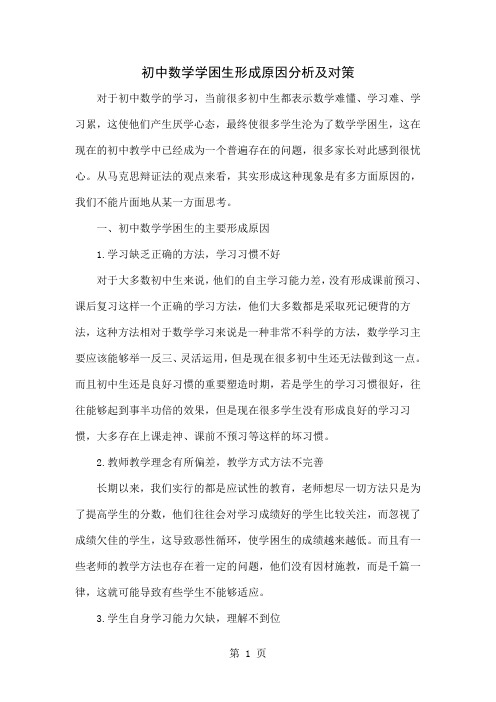 初中数学学困生形成原因分析及对策

对于初中数学的学习，当前很多初中生都表示数学难懂、学习难、学习累，这使他们产生厌学心态，最终使很多学生沦为了数学学困生，这在现在的初中教学中已经成为一个普遍存在的问题，很多家长对此感到很忧心。从马克思辩证法的观点来看，其实形成这种现象是有多方面原因的，我们不能片面地从某一方面思考。

一、初中数学学困生的主要形成原因

1.学习缺乏正确的方法，学习习惯不好

对于大多数初中生来说，他们的自主学习能力差，没有形成课前预习、课后复习这样一个正确的学习方法，他们大多数都是采取死记硬背的方法，这种方法相对于数学学习来说是一种非常不科学的方法，数学学习主要应该能够举一反三、灵活运用，但是现在很多初中生还无法做到这一点。而且初中生还是良好习惯的重要塑造时期，若是学生的学习习惯很好，往往能够起到事半功倍的效果，但是现在很多学生没有形成良好的学习习惯，大多存在上课走神、课前不预习等这样的坏习惯。

2.教师教学理念有所偏差，教学方式方法不完善

长期以来，我们实行的都是应试性的教育，老师想尽一切方法只是为了提高学生的分数，他们往往会对学习成绩好的学生比较关注，而忽视了成绩欠佳的学生，这导致恶性循环，使学困生的成绩越来越低。而且有一些老师的教学方法也存在着一定的问题，他们没有因材施教，而是千篇一律，这就可能导致有些学生不能够适应。

3.学生自身学习能力欠缺，理解不到位

第 1 页